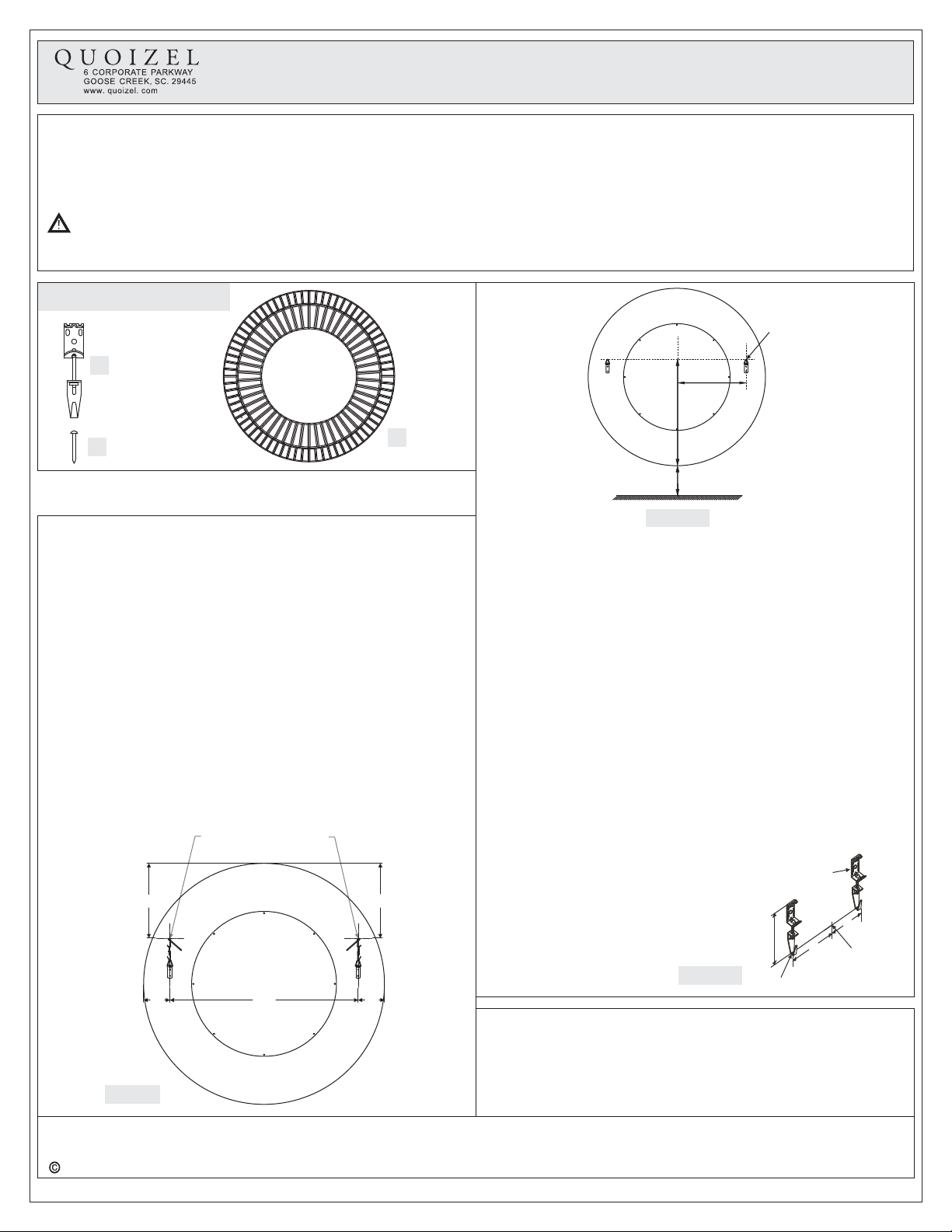 QUOIZEL
6 CORPORATE PARKWAY
GOOSE CREEK, SC. 29445
www. quoizel. com

©